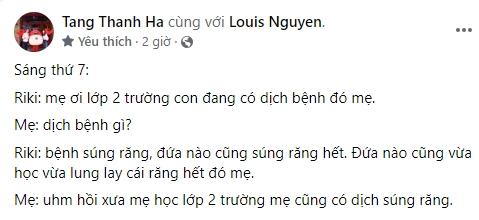 Tang Thanh Ha cùng với Louis Nguyen.
Yêu thích · 2 giờ ·

Sáng thứ 7:

Riki: mẹ ơi lớp 2 trường con đang có dịch bệnh đó mẹ.

Mẹ: dịch bệnh gì?

Riki: bệnh súng răng, đứa nào cũng súng răng hết. Đứa nào cũng vừa học vừa lung lay cái răng hết đó mẹ.

Mẹ: uhm hồi xưa mẹ học lớp 2 trường mẹ cũng có dịch súng răng.